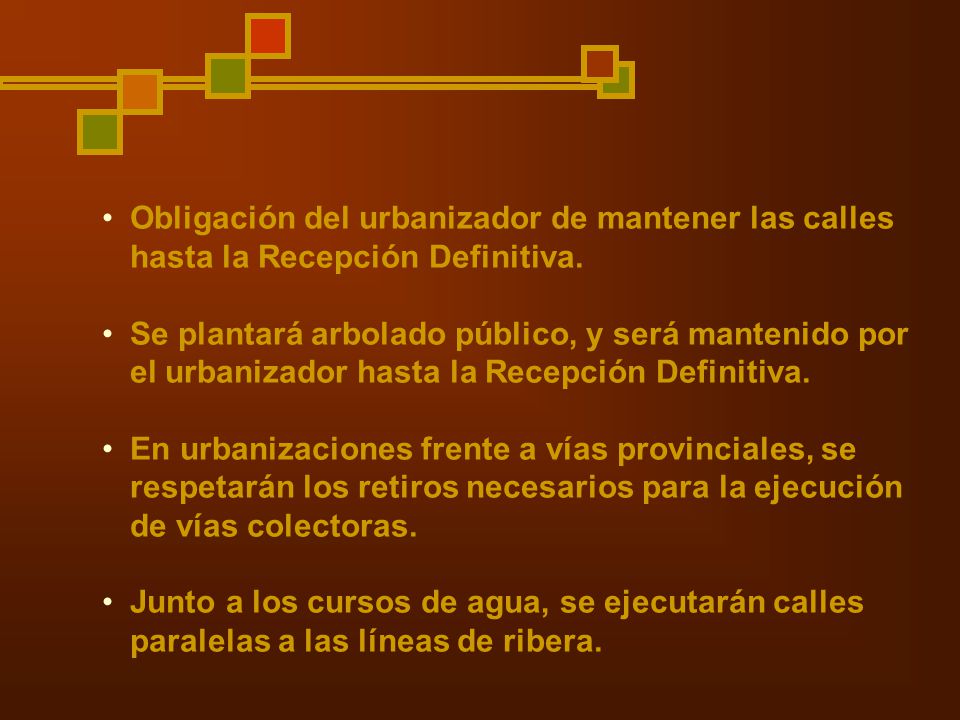 • Obligación del urbanizador de mantener las calles hasta la Recepción Definitiva.

• Se plantará arbolado público, y será mantenido por el urbanizador hasta la Recepción Definitiva.

• En urbanizaciones frente a vías provinciales, se respetarán los retiros necesarios para la ejecución de vías colectoras.

• Junto a los cursos de agua, se ejecutarán calles paralelas a las líneas de ribera.